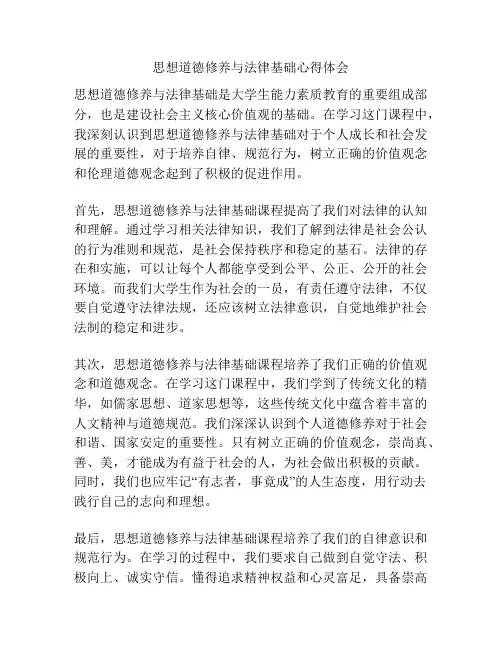 思想道德修养与法律基础心得体会

思想道德修养与法律基础是大学生能力素质教育的重要组成部分，也是建设社会主义核心价值观的基础。在学习这门课程中，我深刻认识到思想道德修养与法律基础对于个人成长和社会发展的重要性，对于培养自律、规范行为，树立正确的价值观念和伦理道德观念起到了积极的促进作用。

首先，思想道德修养与法律基础课程提高了我们对法律的认知和理解。通过学习相关法律知识，我们了解到法律是社会公认的行为准则和规范，是社会保持秩序和稳定的基石。法律的存在和实施，可以让每个人都能享受到公平、公正、公开的社会环境。而我们大学生作为社会的一员，有责任遵守法律，不仅要自觉遵守法律法规，还应该树立法律意识，自觉地维护社会法制的稳定和进步。

其次，思想道德修养与法律基础课程培养了我们正确的价值观念和道德观念。在学习这门课程中，我们学到了传统文化的精华，如儒家思想、道家思想等，这些传统文化中蕴含着丰富的人文精神与道德规范。我们深深认识到个人道德修养对于社会和谐、国家安定的重要性。只有树立正确的价值观念，崇尚真、善、美，才能成为有益于社会的人，为社会做出积极的贡献。同时，我们也应牢记“有志者，事竟成”的人生态度，用行动去践行自己的志向和理想。

最后，思想道德修养与法律基础课程培养了我们的自律意识和规范行为。在学习的过程中，我们要求自己做到自觉守法、积极向上、诚实守信。懂得追求精神权益和心灵富足，具备崇高